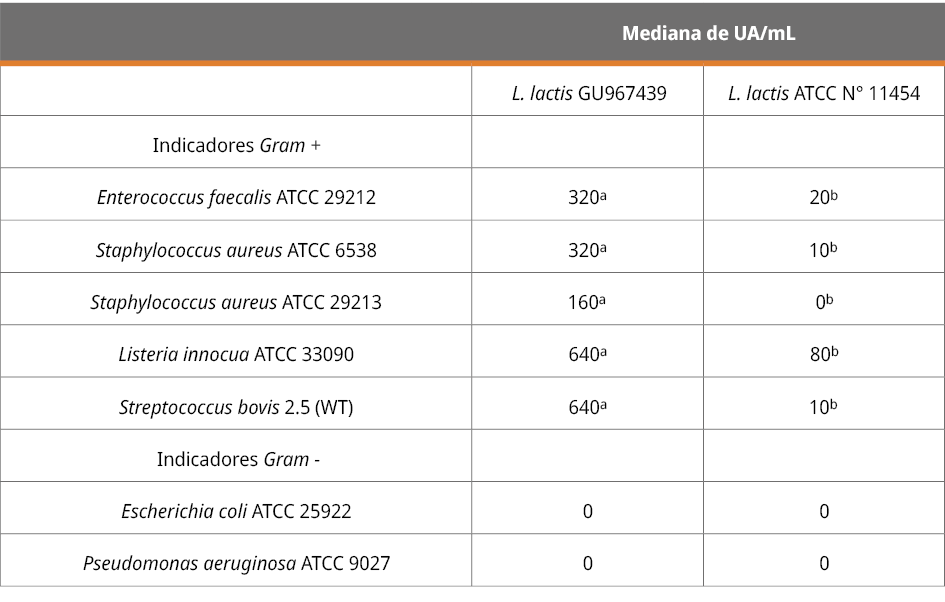 | | Mediana de UA/mL | |
|---|---|---|
| | L. lactis GU967439 | L. lactis ATCC N° 11454 |
| Indicadores Gram + | | |
| Enterococcus faecalis ATCC 29212 | $320^a$ | $20^b$ |
| Staphylococcus aureus ATCC 6538 | $320^a$ | $10^b$ |
| Staphylococcus aureus ATCC 29213 | $160^a$ | $0^b$ |
| Listeria innocua ATCC 33090 | $640^a$ | $80^b$ |
| Streptococcus bovis 2.5 (WT) | $640^a$ | $10^b$ |
| Indicadores Gram - | | |
| Escherichia coli ATCC 25922 | 0 | 0 |
| Pseudomonas aeruginosa ATCC 9027 | 0 | 0 |